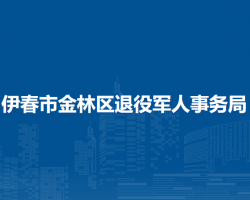 伊春市金林区退役军人事务局